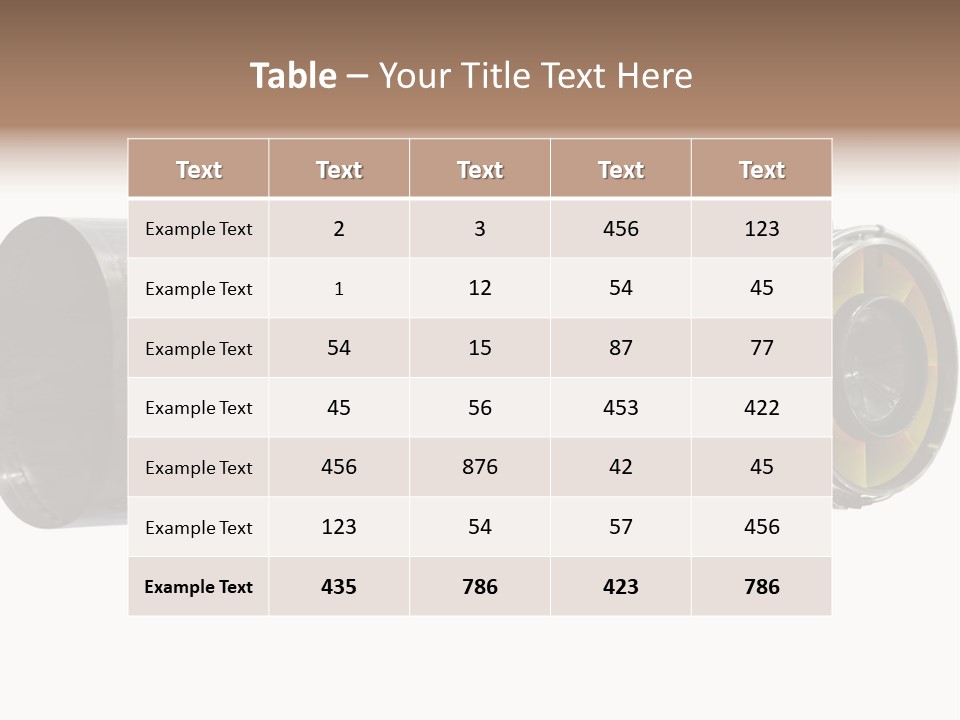 Table – Your Title Text Here

| Text | Text | Text | Text | Text |
|---|---|---|---|---|
| Example Text | 2 | 3 | 456 | 123 |
| Example Text | 1 | 12 | 54 | 45 |
| Example Text | 54 | 15 | 87 | 77 |
| Example Text | 45 | 56 | 453 | 422 |
| Example Text | 456 | 876 | 42 | 45 |
| Example Text | 123 | 54 | 57 | 456 |
| Example Text | 435 | 786 | 423 | 786 |